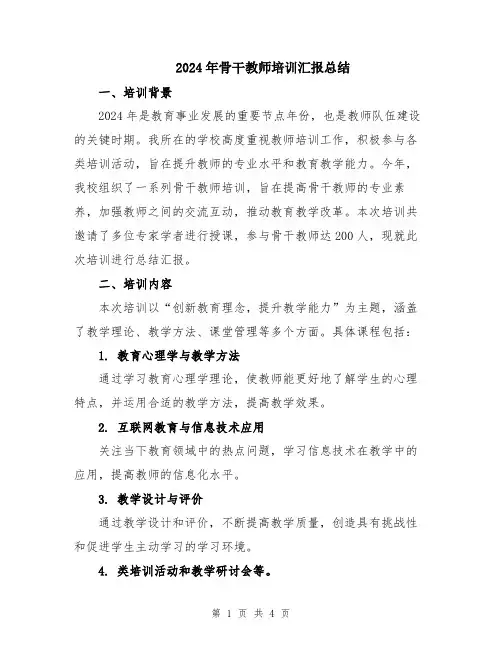 2024年骨干教师培训汇报总结

一、培训背景

2024年是教育事业发展的重要节点年份，也是教师队伍建设的关键时期。我所在的学校高度重视教师培训工作，积极参与各类培训活动，旨在提升教师的专业水平和教育教学能力。今年，我校组织了一系列骨干教师培训，旨在提高骨干教师的专业素养，加强教师之间的交流互动，推动教育教学改革。本次培训共邀请了多位专家学者进行授课，参与骨干教师达200人，现就此次培训进行总结汇报。

二、培训内容

本次培训以“创新教育理念，提升教学能力”为主题，涵盖了教学理论、教学方法、课堂管理等多个方面。具体课程包括：

1. 教育心理学与教学方法

通过学习教育心理学理论，使教师能更好地了解学生的心理特点，并运用合适的教学方法，提高教学效果。

2. 互联网教育与信息技术应用

关注当下教育领域中的热点问题，学习信息技术在教学中的应用，提高教师的信息化水平。

3. 教学设计与评价

通过教学设计和评价，不断提高教学质量，创造具有挑战性和促进学生主动学习的学习环境。

4. 类培训活动和教学研讨会等。

第 1 页 共 4 页